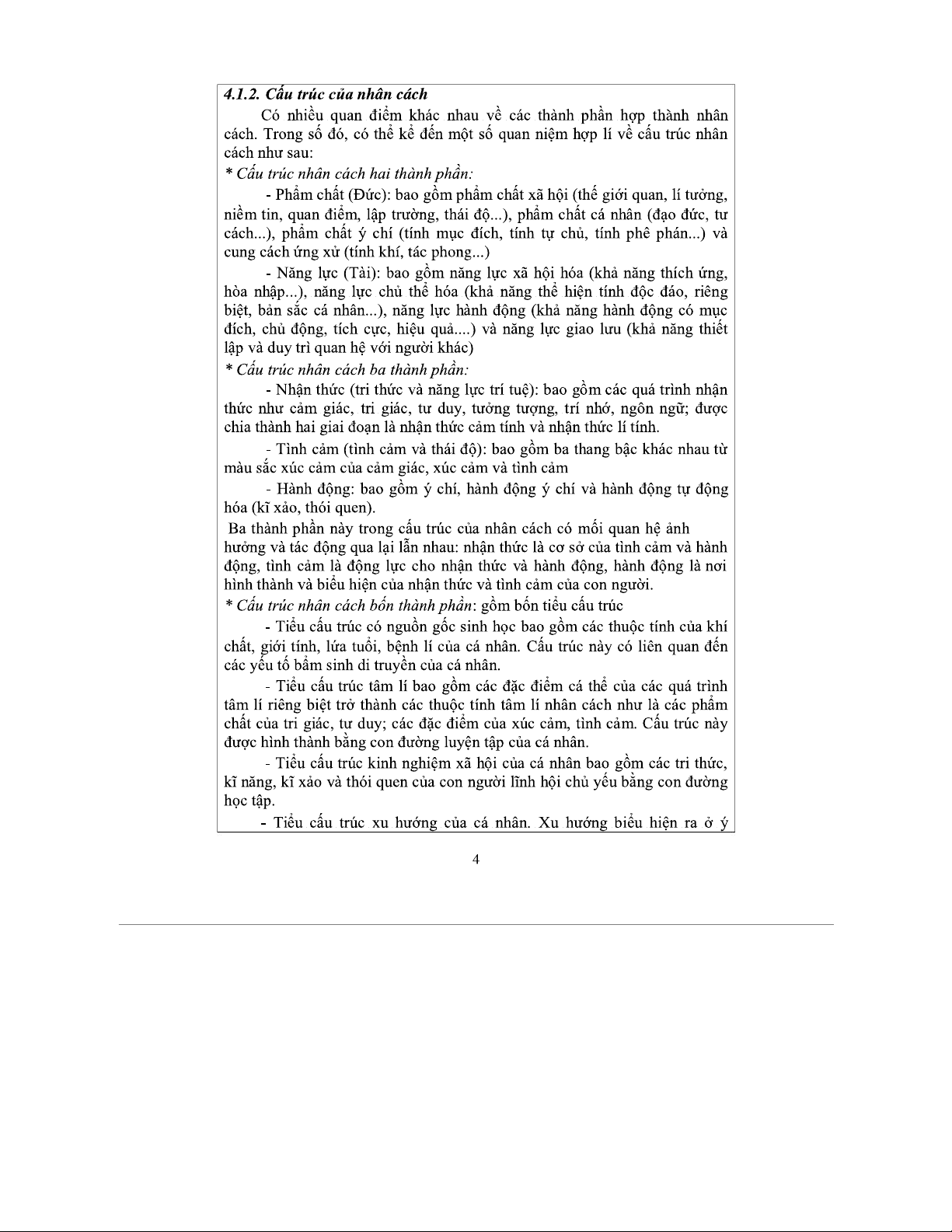 4.1.2. Cấu trúc của nhân cách

Có nhiều quan điểm khác nhau về các thành phần hợp thành nhân cách. Trong số đó, có thể kể đến một số quan niệm hợp lí về cấu trúc nhân cách như sau:

* Cấu trúc nhân cách hai thành phần:

- Phẩm chất (Đức): bao gồm phẩm chất xã hội (thế giới quan, lí tưởng, niềm tin, quan điểm, lập trường, thái độ...), phẩm chất cá nhân (đạo đức, tư cách...), phẩm chất ý chí (tính mục đích, tính tự chủ, tính phê phán...) và cung cách ứng xử (tính khí, tác phong...)

- Năng lực (Tài): bao gồm năng lực xã hội hóa (khả năng thích ứng, hòa nhập...), năng lực chủ thể hóa (khả năng thể hiện tính độc đáo, riêng biệt, bản sắc cá nhân...), năng lực hành động (khả năng hành động có mục đích, chủ động, tích cực, hiệu quả....) và năng lực giao lưu (khả năng thiết lập và duy trì quan hệ với người khác)

* Cấu trúc nhân cách ba thành phần:

- Nhận thức (tri thức và năng lực trí tuệ): bao gồm các quá trình nhận thức như cảm giác, tri giác, tư duy, tưởng tượng, trí nhớ, ngôn ngữ; được chia thành hai giai đoạn là nhận thức cảm tính và nhận thức lí tính.

- Tình cảm (tình cảm và thái độ): bao gồm ba thang bậc khác nhau từ màu sắc xúc cảm của cảm giác, xúc cảm và tình cảm

- Hành động: bao gồm ý chí, hành động ý chí và hành động tự động hóa (kĩ xảo, thói quen).

Ba thành phần này trong cấu trúc của nhân cách có mối quan hệ ảnh hưởng và tác động qua lại lẫn nhau: nhận thức là cơ sở của tình cảm và hành động, tình cảm là động lực cho nhận thức và hành động, hành động là nơi hình thành và biểu hiện của nhận thức và tình cảm của con người.

* Cấu trúc nhân cách bốn thành phần: gồm bốn tiểu cấu trúc

- Tiểu cấu trúc có nguồn gốc sinh học bao gồm các thuộc tính của khí chất, giới tính, lứa tuổi, bệnh lí của cá nhân. Cấu trúc này có liên quan đến các yếu tố bẩm sinh di truyền của cá nhân.

- Tiểu cấu trúc tâm lí bao gồm các đặc điểm cá thể của các quá trình tâm lí riêng biệt trở thành các thuộc tính tâm lí nhân cách như là các phẩm chất của tri giác, tư duy; các đặc điểm của xúc cảm, tình cảm. Cấu trúc này được hình thành bằng con đường luyện tập của cá nhân.

- Tiểu cấu trúc kinh nghiệm xã hội của cá nhân bao gồm các tri thức, kĩ năng, kĩ xảo và thói quen của con người lĩnh hội chủ yếu bằng con đường học tập.

- Tiểu cấu trúc xu hướng của cá nhân. Xu hướng biểu hiện ra ở ý

4